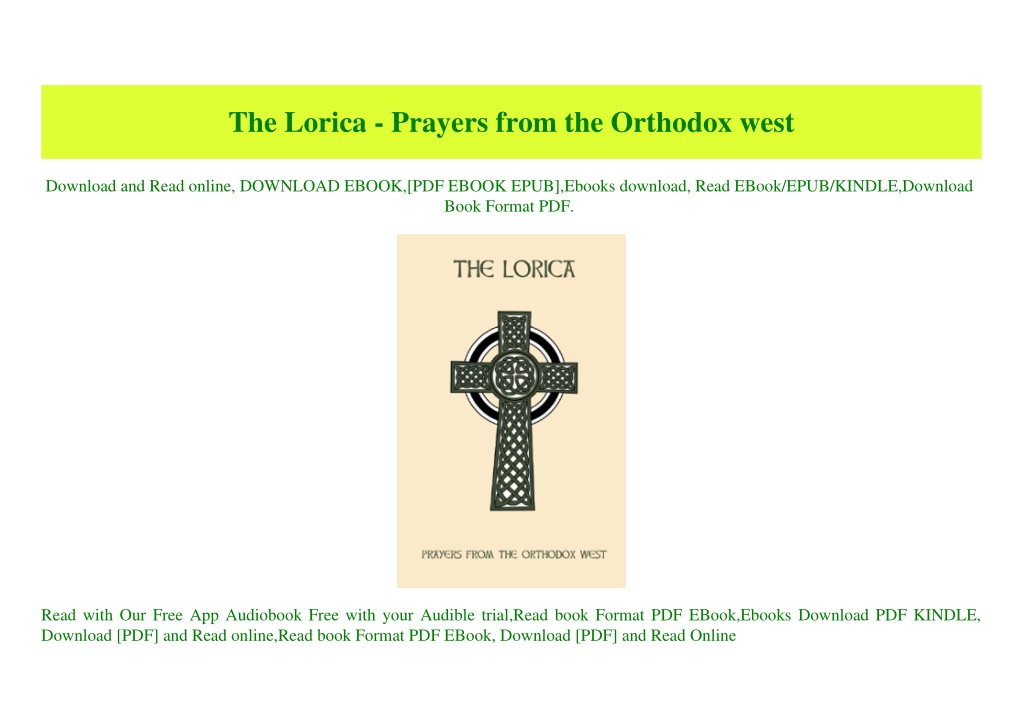 The Lorica - Prayers from the Orthodox west

Download and Read online, DOWNLOAD EBOOK,[PDF EBOOK EPUB],Ebooks download, Read EBook/EPUB/KINDLE,Download Book Format PDF.

THE LORICA

PRAYERS FROM THE ORTHODOX WEST

Read with Our Free App Audiobook Free with your Audible trial,Read book Format PDF EBook,Ebooks Download PDF KINDLE, Download [PDF] and Read online,Read book Format PDF EBook, Download [PDF] and Read Online